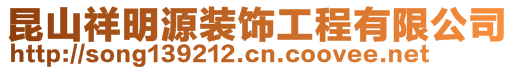 昆山祥明源装饰工程有限公司
http://song139212.cn.coovee.net